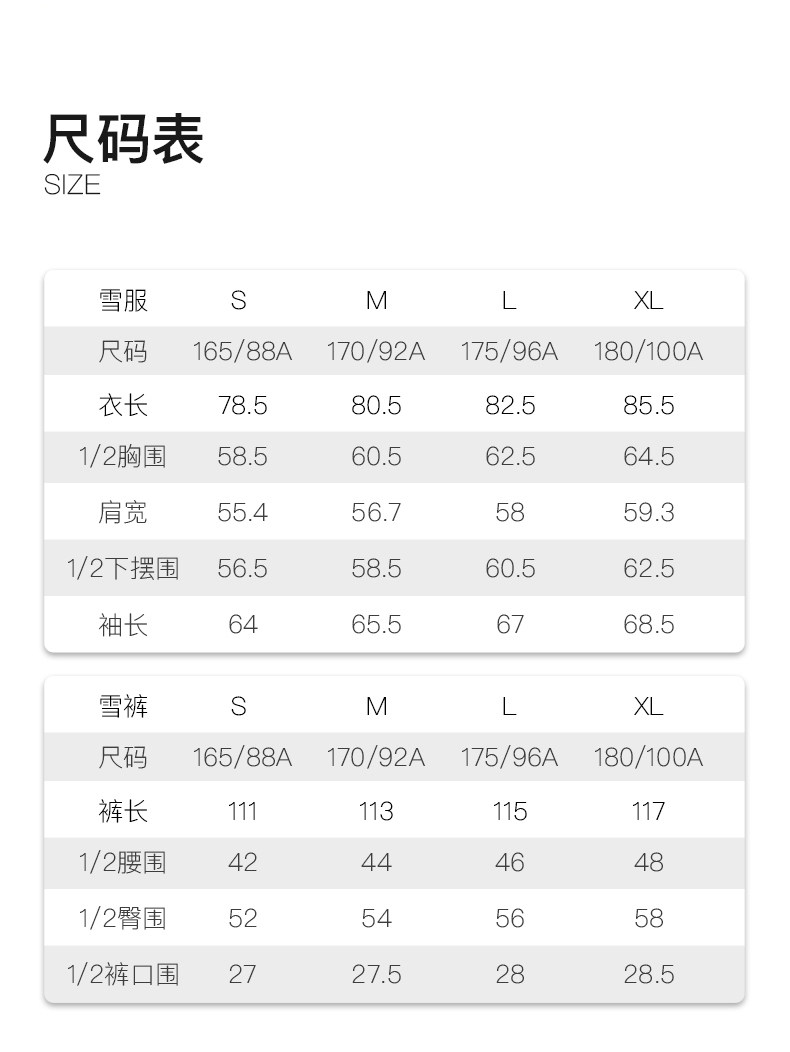 尺码表
SIZE

| 雪服 | S | M | L | XL |
|---|---|---|---|---|
| 尺码 | 165/88A | 170/92A | 175/96A | 180/100A |
| 衣长 | 78.5 | 80.5 | 82.5 | 85.5 |
| 1/2胸围 | 58.5 | 60.5 | 62.5 | 64.5 |
| 肩宽 | 55.4 | 56.7 | 58 | 59.3 |
| 1/2下摆围 | 56.5 | 58.5 | 60.5 | 62.5 |
| 袖长 | 64 | 65.5 | 67 | 68.5 |

| 雪裤 | S | M | L | XL |
|---|---|---|---|---|
| 尺码 | 165/88A | 170/92A | 175/96A | 180/100A |
| 裤长 | 111 | 113 | 115 | 117 |
| 1/2腰围 | 42 | 44 | 46 | 48 |
| 1/2臀围 | 52 | 54 | 56 | 58 |
| 1/2裤口围 | 27 | 27.5 | 28 | 28.5 |